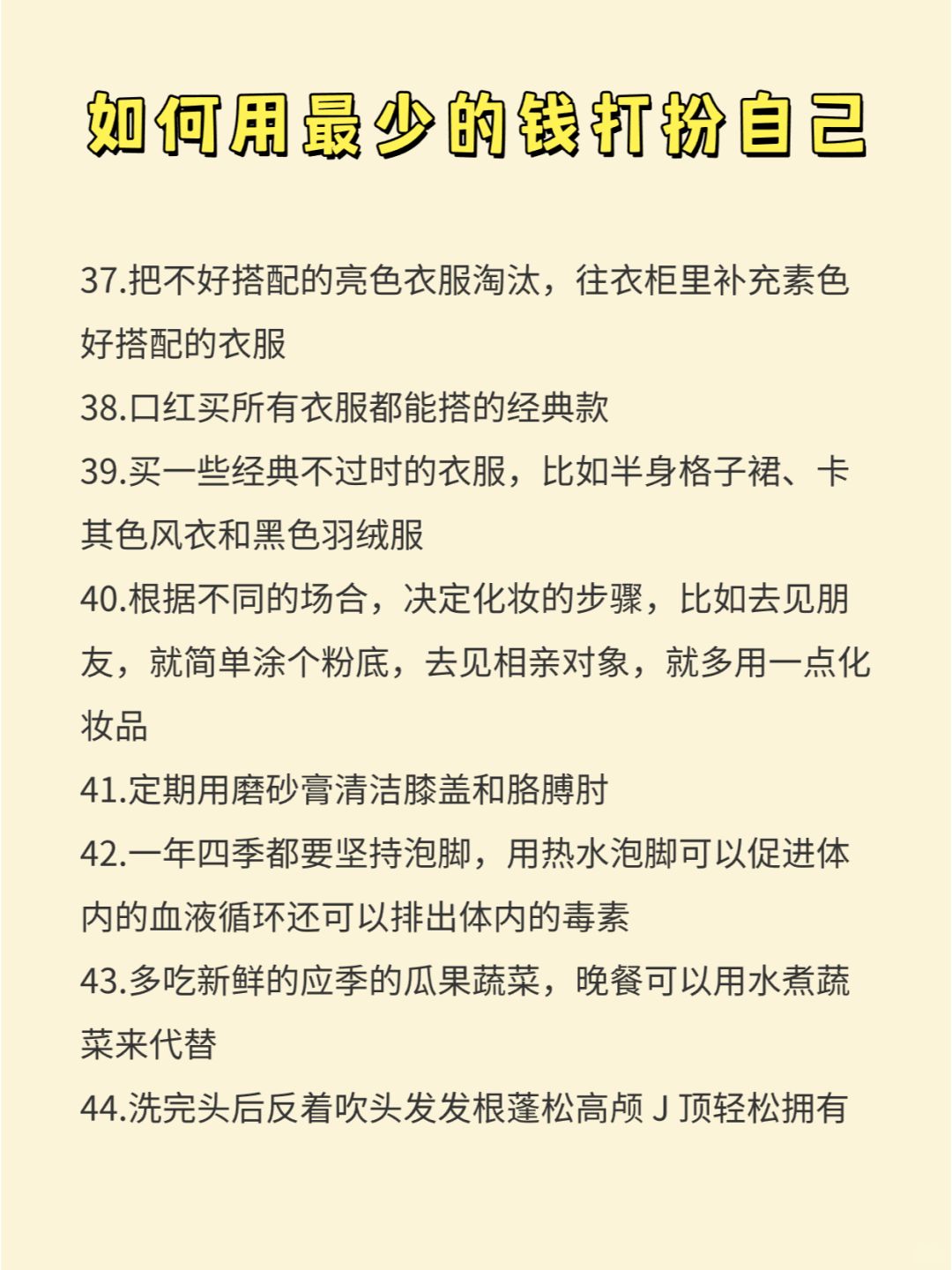 如何用最少的钱打扮自己

37.把不好搭配的亮色衣服淘汰，往衣柜里补充素色好搭配的衣服

38.口红买所有衣服都能搭的经典款

39.买一些经典不过时的衣服，比如半身格子裙、卡其色风衣和黑色羽绒服

40.根据不同的场合，决定化妆的步骤，比如去见朋友，就简单涂个粉底，去见相亲对象，就多用一点化妆品

41.定期用磨砂膏清洁膝盖和胳膊肘

42.一年四季都要坚持泡脚，用热水泡脚可以促进体内的血液循环还可以排出体内的毒素

43.多吃新鲜的应季的瓜果蔬菜，晚餐可以用水煮蔬菜来代替

44.洗完头后反着吹头发发根蓬松高颅 J 顶轻松拥有